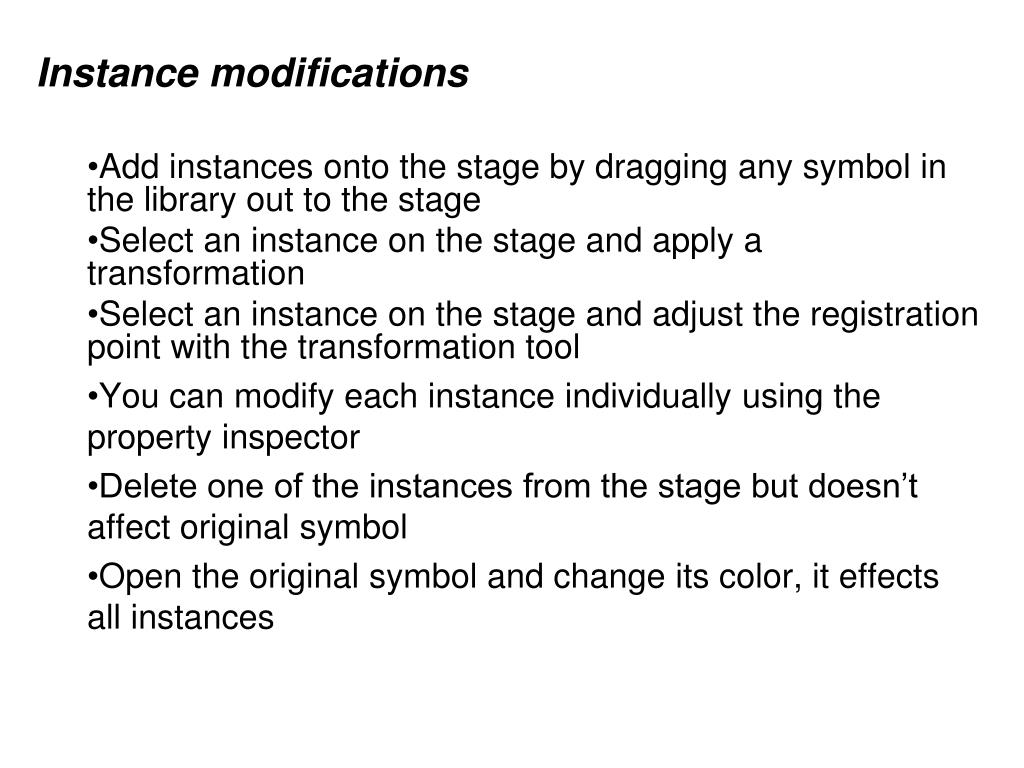 Instance modifications

•Add instances onto the stage by dragging any symbol in the library out to the stage

•Select an instance on the stage and apply a transformation

•Select an instance on the stage and adjust the registration point with the transformation tool

•You can modify each instance individually using the property inspector

•Delete one of the instances from the stage but doesn’t affect original symbol

•Open the original symbol and change its color, it effects all instances